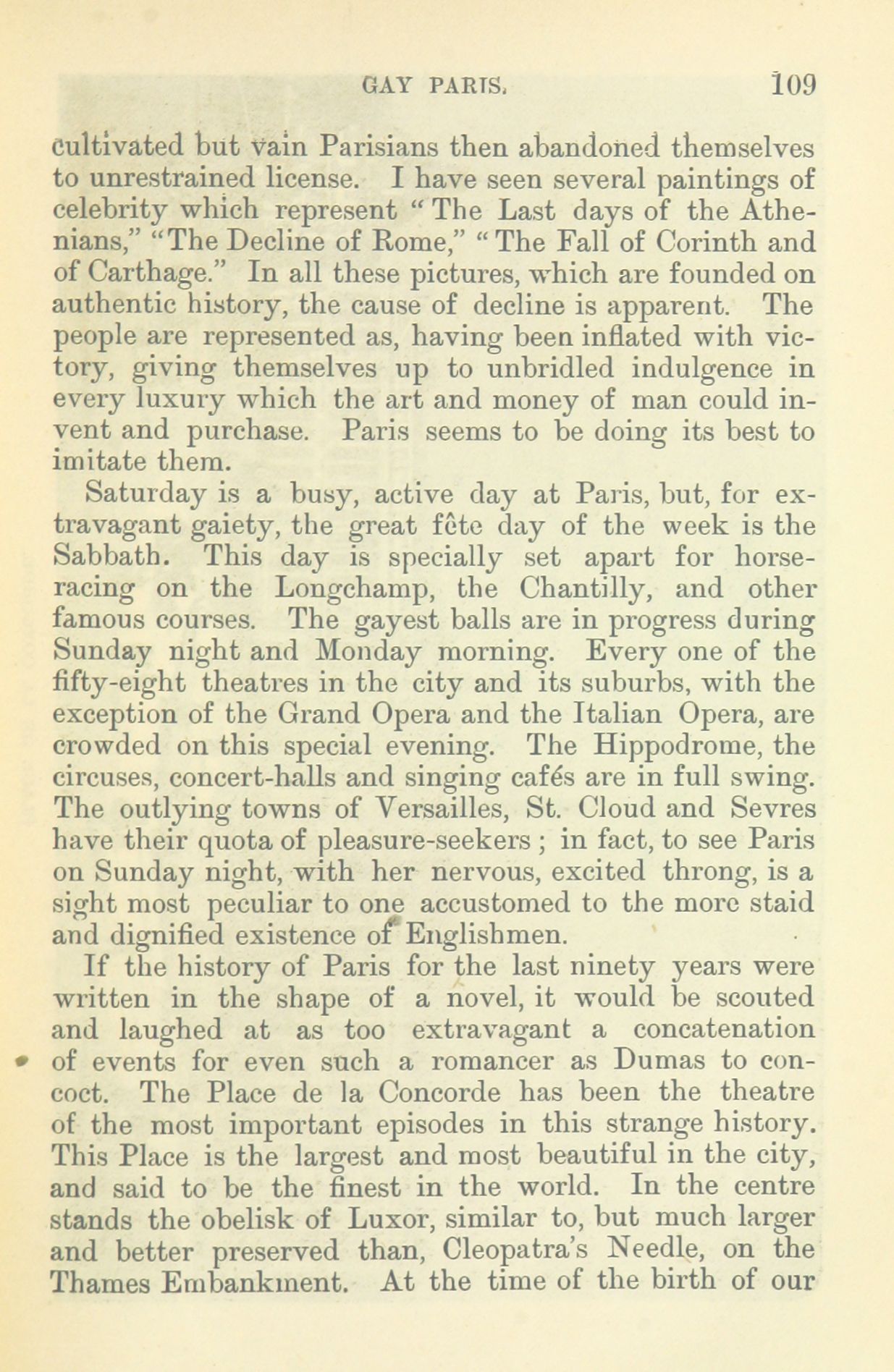 GAY PARIS. 109

cultivated but vain Parisians then abandoned themselves to unrestrained license. I have seen several paintings of celebrity which represent "The Last days of the Athenians," "The Decline of Rome," "The Fall of Corinth and of Carthage." In all these pictures, which are founded on authentic history, the cause of decline is apparent. The people are represented as, having been inflated with victory, giving themselves up to unbridled indulgence in every luxury which the art and money of man could invent and purchase. Paris seems to be doing its best to imitate them.

Saturday is a busy, active day at Paris, but, for extravagant gaiety, the great fête day of the week is the Sabbath. This day is specially set apart for horse-racing on the Longchamp, the Chantilly, and other famous courses. The gayest balls are in progress during Sunday night and Monday morning. Every one of the fifty-eight theatres in the city and its suburbs, with the exception of the Grand Opera and the Italian Opera, are crowded on this special evening. The Hippodrome, the circuses, concert-halls and singing cafés are in full swing. The outlying towns of Versailles, St. Cloud and Sevres have their quota of pleasure-seekers; in fact, to see Paris on Sunday night, with her nervous, excited throng, is a sight most peculiar to one accustomed to the more staid and dignified existence of Englishmen.

If the history of Paris for the last ninety years were written in the shape of a novel, it would be scouted and laughed at as too extravagant a concatenation of events for even such a romancer as Dumas to concoct. The Place de la Concorde has been the theatre of the most important episodes in this strange history. This Place is the largest and most beautiful in the city, and said to be the finest in the world. In the centre stands the obelisk of Luxor, similar to, but much larger and better preserved than, Cleopatra's Needle, on the Thames Embankment. At the time of the birth of our